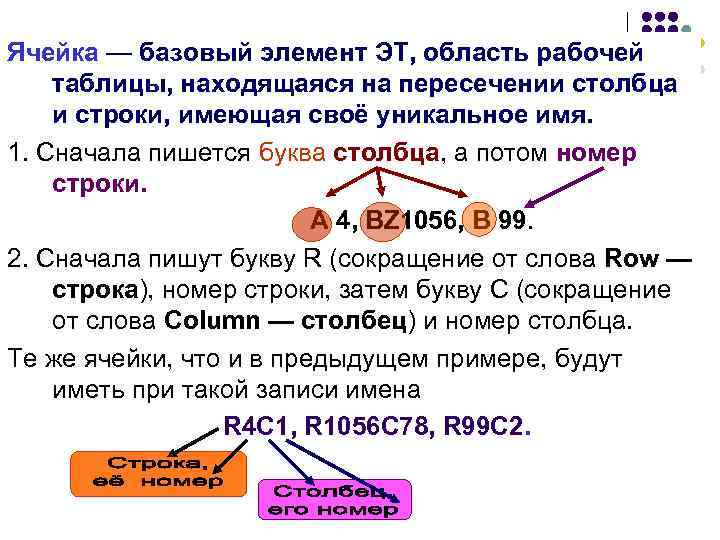 Ячейка — базовый элемент ЭТ, область рабочей таблицы, находящаяся на пересечении столбца и строки, имеющая своё уникальное имя.

1. Сначала пишется буква столбца, а потом номер строки.

A 4, BZ1056, B 99.

2. Сначала пишут букву R (сокращение от слова Row — строка), номер строки, затем букву C (сокращение от слова Column — столбец) и номер столбца.

Те же ячейки, что и в предыдущем примере, будут иметь при такой записи имена

R4C1, R1056C78, R99C2.

Строка, её номер

Столбец, его номер